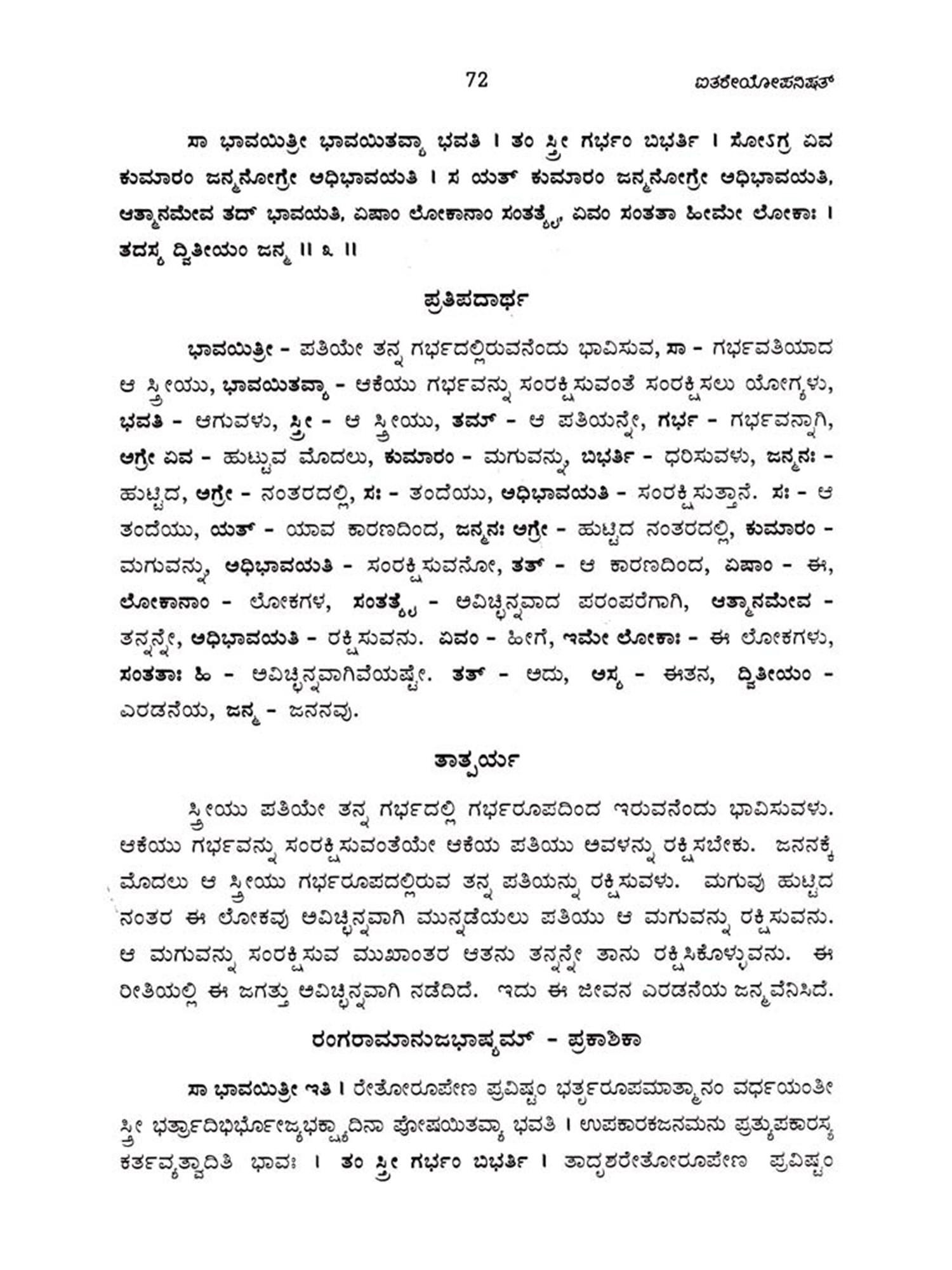 72 ಐತರೇಯೋಪನಿಷತ್

ಸಾ ಭಾವಯಿತ್ರೀ ಭಾವಯಿತವ್ಯಾ ಭವತಿ । ತಂ ಸ್ತ್ರೀ ಗರ್ಭಂ ಬಿಭರ್ತಿ । ಸೋಽಗ್ರ ಏವ ಕುಮಾರಂ ಜನ್ಮನೋಗ್ರೇ ಅಧಿಭಾವಯತಿ । ಸ ಯತ್ ಕುಮಾರಂ ಜನ್ಮನೋಗ್ರೇ ಅಧಿಭಾವಯತಿ, ಆತ್ಮಾನಮೇವ ತದ್ ಭಾವಯತಿ, ಏಷಾಂ ಲೋಕಾನಾಂ ಸಂತತ್ಯೈ, ಏವಂ ಸಂತತಾ ಹೀಮೇ ಲೋಕಾಃ । ತದಸ್ಯ ದ್ವಿತೀಯಂ ಜನ್ಮ ॥ ೩ ॥

ಪ್ರತಿಪದಾರ್ಥ

ಭಾವಯಿತ್ರೀ - ಪತಿಯೇ ತನ್ನ ಗರ್ಭದಲ್ಲಿರುವನೆಂದು ಭಾವಿಸುವ, ಸಾ - ಗರ್ಭವತಿಯಾದ ಆ ಸ್ತ್ರೀಯು, ಭಾವಯಿತವ್ಯಾ - ಆಕೆಯು ಗರ್ಭವನ್ನು ಸಂರಕ್ಷಿಸುವಂತೆ ಸಂರಕ್ಷಿಸಲು ಯೋಗ್ಯಳು, ಭವತಿ - ಆಗುವಳು, ಸ್ತ್ರೀ - ಆ ಸ್ತ್ರೀಯು, ತಮ್ - ಆ ಪತಿಯನ್ನೇ, ಗರ್ಭ - ಗರ್ಭವನ್ನಾಗಿ, ಅಗ್ರೇ ಏವ - ಹುಟ್ಟುವ ಮೊದಲು, ಕುಮಾರಂ - ಮಗುವನ್ನು, ಬಿಭರ್ತಿ - ಧರಿಸುವಳು, ಜನ್ಮನಃ - ಹುಟ್ಟಿದ, ಅಗ್ರೇ - ನಂತರದಲ್ಲಿ, ಸಃ - ತಂದೆಯು, ಅಧಿಭಾವಯತಿ - ಸಂರಕ್ಷಿಸುತ್ತಾನೆ. ಸಃ - ಆ ತಂದೆಯು, ಯತ್ - ಯಾವ ಕಾರಣದಿಂದ, ಜನ್ಮನಃ ಅಗ್ರೇ - ಹುಟ್ಟಿದ ನಂತರದಲ್ಲಿ, ಕುಮಾರಂ - ಮಗುವನ್ನು, ಅಧಿಭಾವಯತಿ - ಸಂರಕ್ಷಿಸುವನೋ, ತತ್ - ಆ ಕಾರಣದಿಂದ, ಏಷಾಂ - ಈ, ಲೋಕಾನಾಂ - ಲೋಕಗಳ, ಸಂತತ್ಯೈ - ಅವಿಚ್ಛಿನ್ನವಾದ ಪರಂಪರೆಗಾಗಿ, ಆತ್ಮಾನಮೇವ - ತನ್ನನ್ನೇ, ಅಧಿಭಾವಯತಿ - ರಕ್ಷಿಸುವನು. ಏವಂ - ಹೀಗೆ, ಇಮೇ ಲೋಕಾಃ - ಈ ಲೋಕಗಳು, ಸಂತತಾಃ ಹಿ - ಅವಿಚ್ಛಿನ್ನವಾಗಿವೆಯಷ್ಟೇ. ತತ್ - ಅದು, ಅಸ್ಯ - ಈತನ, ದ್ವಿತೀಯಂ - ಎರಡನೆಯ, ಜನ್ಮ - ಜನನವು.

ತಾತ್ಪರ್ಯ

ಸ್ತ್ರೀಯು ಪತಿಯೇ ತನ್ನ ಗರ್ಭದಲ್ಲಿ ಗರ್ಭರೂಪದಿಂದ ಇರುವನೆಂದು ಭಾವಿಸುವಳು. ಆಕೆಯು ಗರ್ಭವನ್ನು ಸಂರಕ್ಷಿಸುವಂತೆಯೇ ಆಕೆಯ ಪತಿಯು ಅವಳನ್ನು ರಕ್ಷಿಸಬೇಕು. ಜನನಕ್ಕೆ ಮೊದಲು ಆ ಸ್ತ್ರೀಯು ಗರ್ಭರೂಪದಲ್ಲಿರುವ ತನ್ನ ಪತಿಯನ್ನು ರಕ್ಷಿಸುವಳು. ಮಗುವು ಹುಟ್ಟಿದ ನಂತರ ಈ ಲೋಕವು ಅವಿಚ್ಛಿನ್ನವಾಗಿ ಮುನ್ನಡೆಯಲು ಪತಿಯು ಆ ಮಗುವನ್ನು ರಕ್ಷಿಸುವನು. ಆ ಮಗುವನ್ನು ಸಂರಕ್ಷಿಸುವ ಮುಖಾಂತರ ಆತನು ತನ್ನನ್ನೇ ತಾನು ರಕ್ಷಿಸಿಕೊಳ್ಳುವನು. ಈ ರೀತಿಯಲ್ಲಿ ಈ ಜಗತ್ತು ಅವಿಚ್ಛಿನ್ನವಾಗಿ ನಡೆದಿದೆ. ಇದು ಈ ಜೀವನ ಎರಡನೆಯ ಜನ್ಮವೆನಿಸಿದೆ.

ರಂಗರಾಮಾನುಜಭಾಷ್ಯಮ್ - ಪ್ರಕಾಶಿಕಾ

ಸಾ ಭಾವಯಿತ್ರೀ ಇತಿ । ರೇತೋರೂಪೇಣ ಪ್ರವಿಷ್ಟಂ ಭರ್ತೃರೂಪಮಾತ್ಮಾನಂ ವರ್ಧಯಂತೀ ಸ್ತ್ರೀ ಭರ್ತ್ರಾದಿಭಿರ್ಭೋಜ್ಯಭಕ್ಷ್ಯಾದಿನಾ ಪೋಷಯಿತವ್ಯಾ ಭವತಿ । ಉಪಕಾರಕಜನಮನು ಪ್ರತ್ಯುಪಕಾರಸ್ಯ ಕರ್ತವ್ಯತ್ವಾದಿತಿ ಭಾವಃ । ತಂ ಸ್ತ್ರೀ ಗರ್ಭಂ ಬಿಭರ್ತಿ । ತಾದೃಶರೇತೋರೂಪೇಣ ಪ್ರವಿಷ್ಟಂ